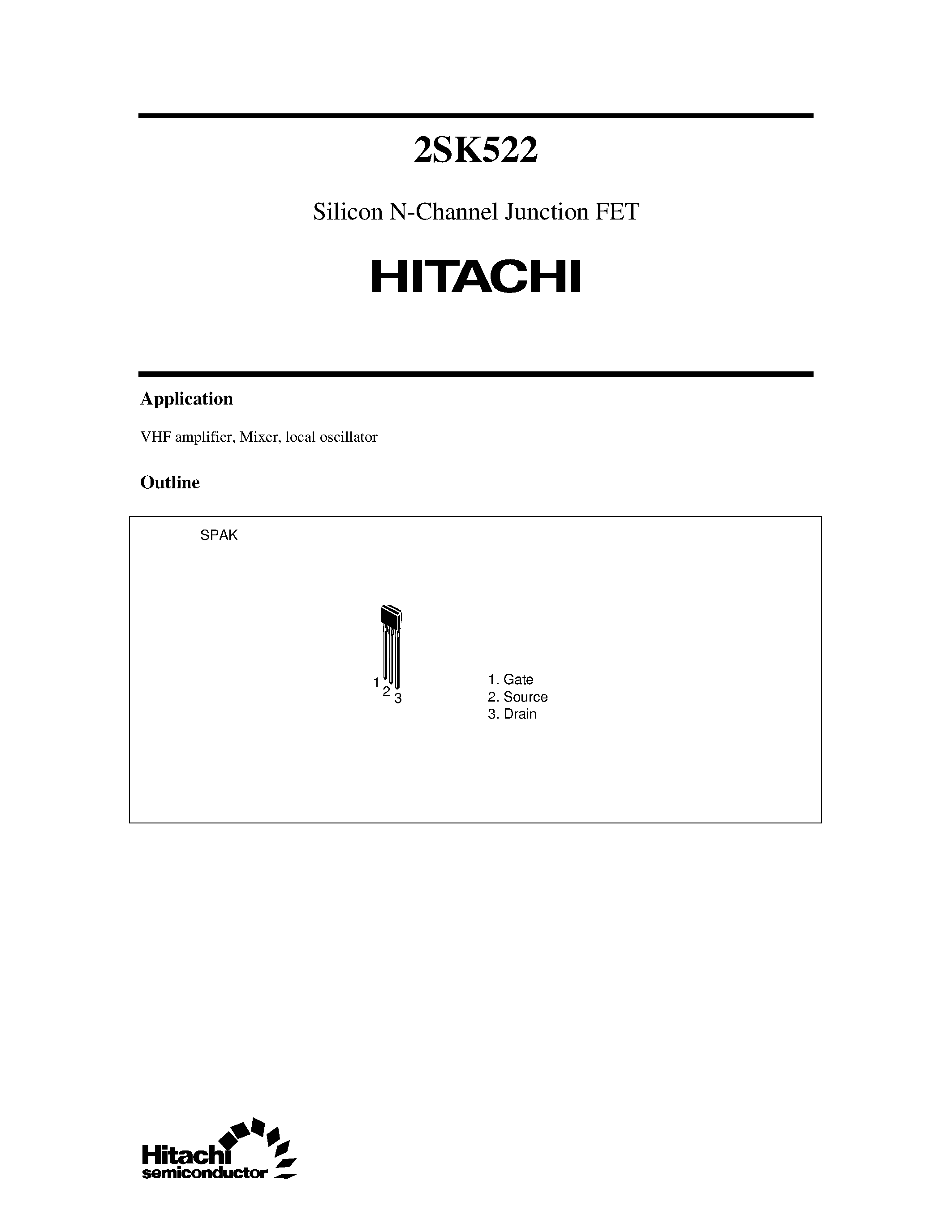 2SK522

Silicon N-Channel Junction FET

HITACHI

Application

VHF amplifier, Mixer, local oscillator

Outline

SPAK

1
2
3

1. Gate
2. Source
3. Drain

Hitachi
semiconductor